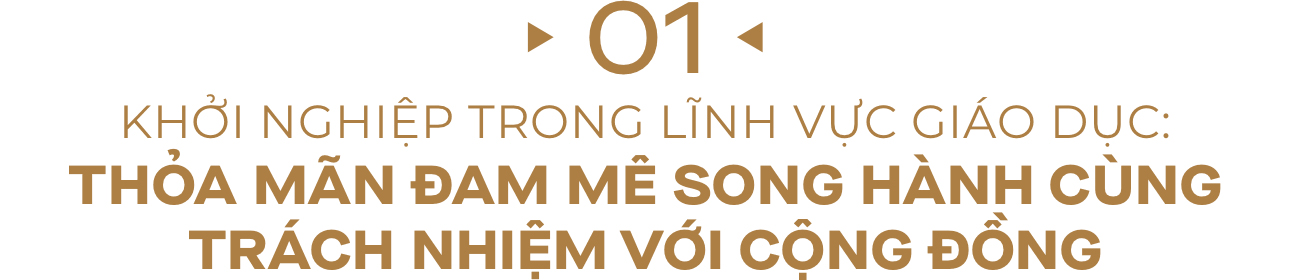 01

KHỞI NGHIỆP TRONG LĨNH VỰC GIÁO DỤC:
THỎA MÃN ĐAM MÊ SONG HÀNH CÙNG TRÁCH NHIỆM VỚI CỘNG ĐỒNG